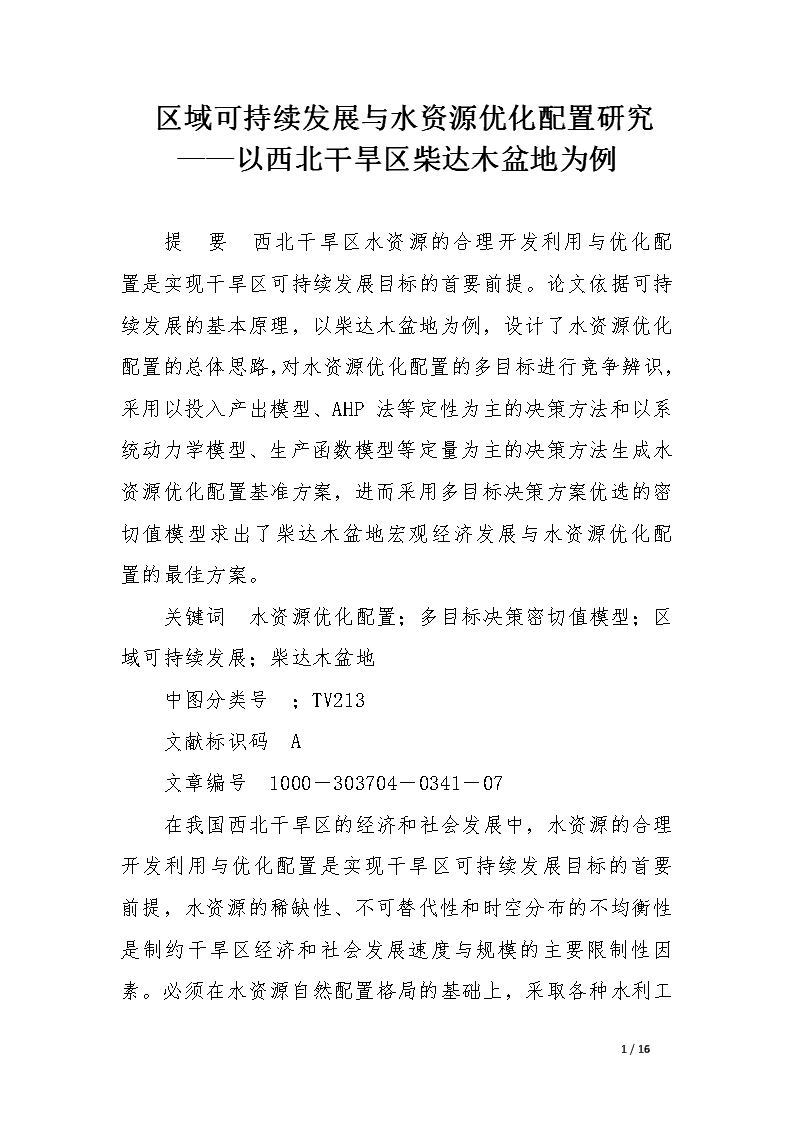 区域可持续发展与水资源优化配置研究
——以西北干旱区柴达木盆地为例

提　要　西北干旱区水资源的合理开发利用与优化配置是实现干旱区可持续发展目标的首要前提。论文依据可持续发展的基本原理，以柴达木盆地为例，设计了水资源优化配置的总体思路，对水资源优化配置的多目标进行竞争辨识，采用以投入产出模型、AHP 法等定性为主的决策方法和以系统动力学模型、生产函数模型等定量为主的决策方法生成水资源优化配置基准方案，进而采用多目标决策方案优选的密切值模型求出了柴达木盆地宏观经济发展与水资源优化配置的最佳方案。

关键词　水资源优化配置；多目标决策密切值模型；区域可持续发展；柴达木盆地

中图分类号　；TV213

文献标识码　A

文章编号　1000－303704－0341－07

在我国西北干旱区的经济和社会发展中，水资源的合理开发利用与优化配置是实现干旱区可持续发展目标的首要前提，水资源的稀缺性、不可替代性和时空分布的不均衡性是制约干旱区经济和社会发展速度与规模的主要限制性因素。必须在水资源自然配置格局的基础上，采取各种水利工

1 / 16